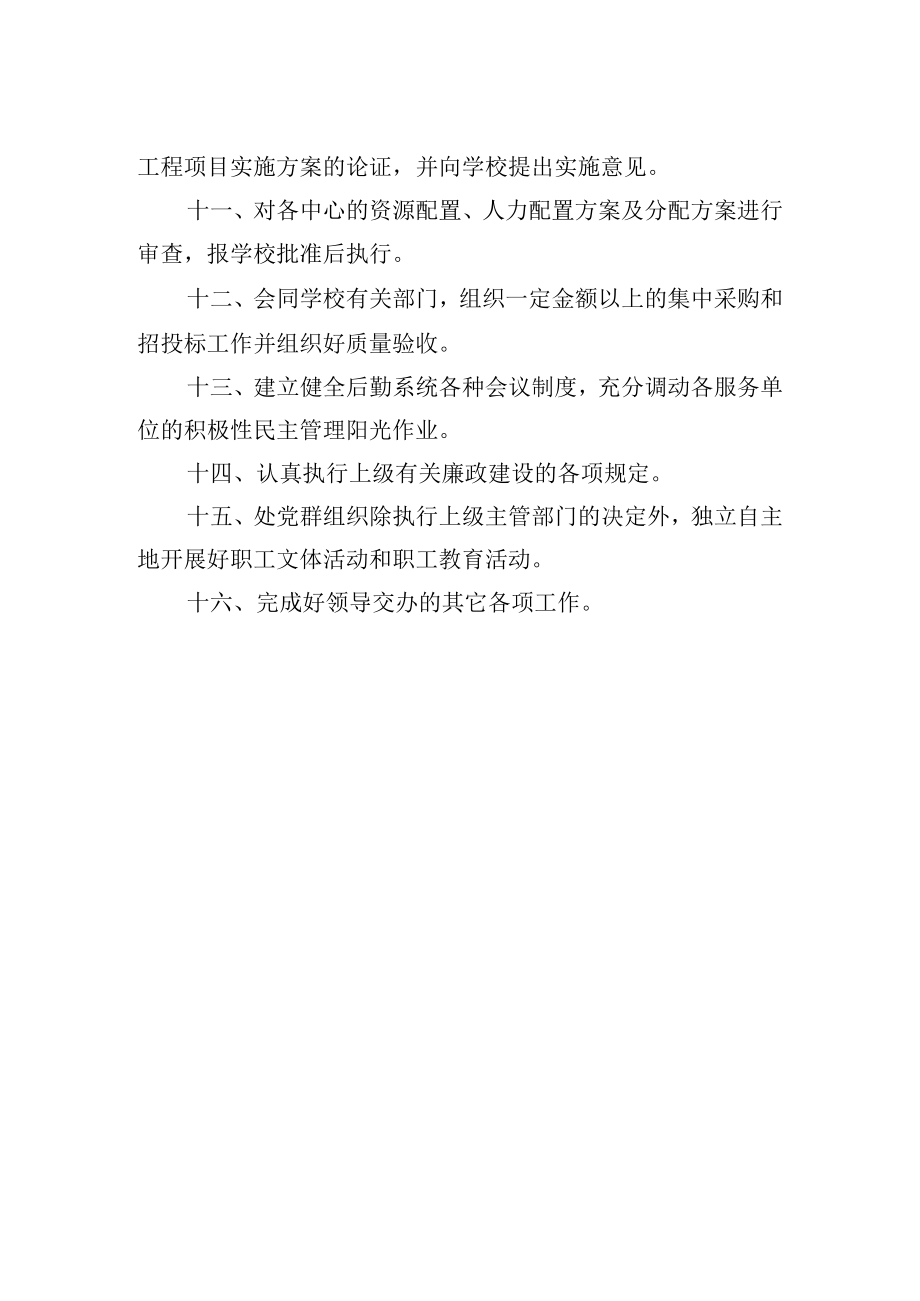 工程项目实施方案的论证，并向学校提出实施意见。

十一、对各中心的资源配置、人力配置方案及分配方案进行审查，报学校批准后执行。

十二、会同学校有关部门，组织一定金额以上的集中采购和招投标工作并组织好质量验收。

十三、建立健全后勤系统各种会议制度，充分调动各服务单位的积极性民主管理阳光作业。

十四、认真执行上级有关廉政建设的各项规定。

十五、处党群组织除执行上级主管部门的决定外，独立自主地开展好职工文体活动和职工教育活动。

十六、完成好领导交办的其它各项工作。